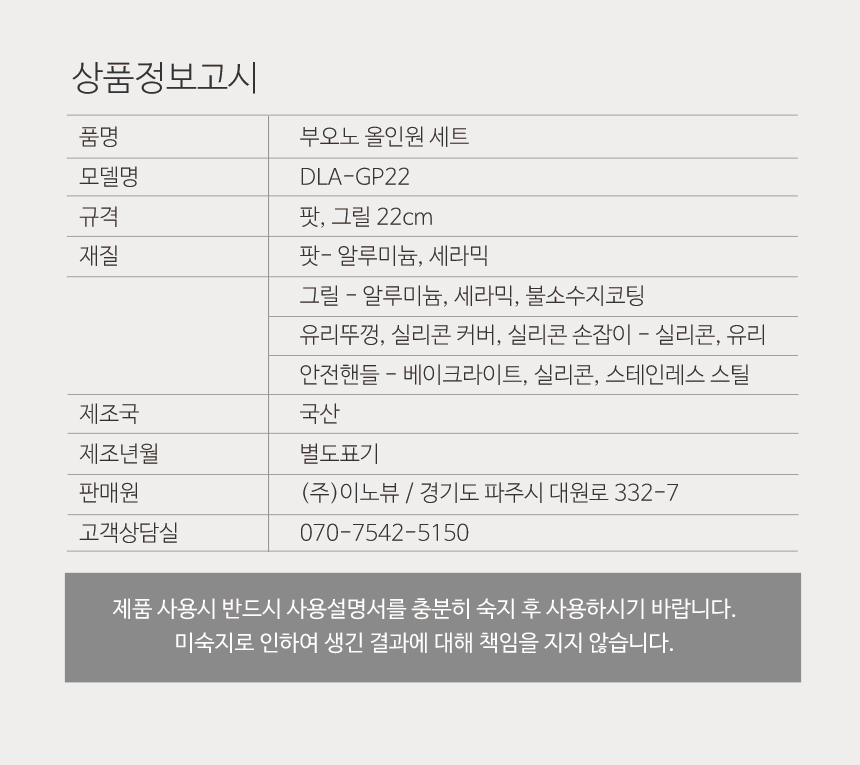 상품정보고시

| 품명 | 부오노 올인원 세트 |
|---|---|
| 모델명 | DLA-GP22 |
| 규격 | 팟, 그릴 22cm |
| 재질 | 팟- 알루미늄, 세라믹 |
| | 그릴 - 알루미늄, 세라믹, 불소수지코팅 |
| | 유리뚜껑, 실리콘 커버, 실리콘 손잡이 - 실리콘, 유리 |
| | 안전핸들 - 베이크라이트, 실리콘, 스테인레스 스틸 |
| 제조국 | 국산 |
| 제조년월 | 별도표기 |
| 판매원 | (주)이노뷰 / 경기도 파주시 대원로 332-7 |
| 고객상담실 | 070-7542-5150 |

제품 사용시 반드시 사용설명서를 충분히 숙지 후 사용하시기 바랍니다.
미숙지로 인하여 생긴 결과에 대해 책임을 지지 않습니다.